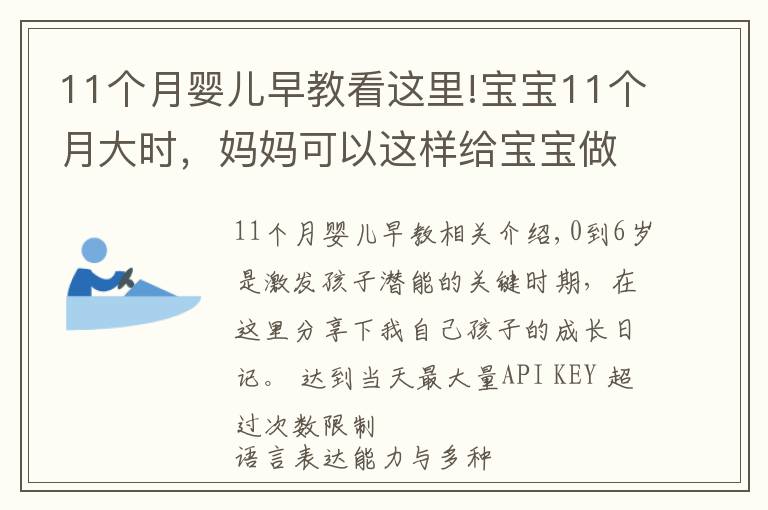 11个月婴儿早教看这里!宝宝11个月大时，妈妈可以这样给宝宝做

11个月婴儿早教相关介绍,0到6岁是激发孩子潜能的关键时期，在这里分享下我自己孩子的成长日记。 达到当天最大量API KEY 超过次数限制
语言表达能力与多种